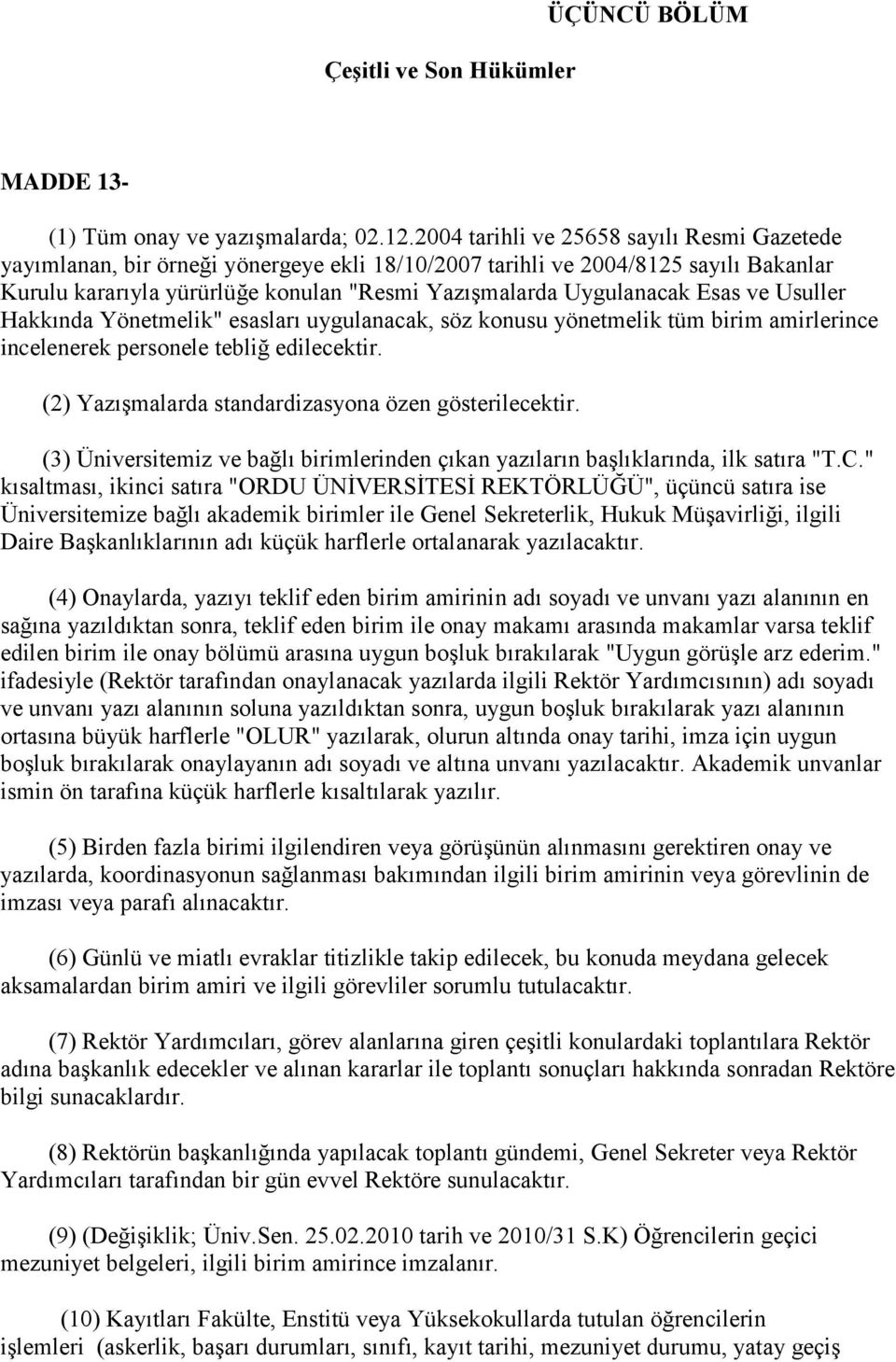 ÜÇÜNCÜ BÖLÜM

Çeşitli ve Son Hükümler

MADDE 13-

(1) Tüm onay ve yazışmalarda; 02.12.2004 tarihli ve 25658 sayılı Resmi Gazetede yayımlanan, bir örneği yönergeye ekli 18/10/2007 tarihli ve 2004/8125 sayılı Bakanlar Kurulu kararıyla yürürlüğe konulan "Resmi Yazışmalarda Uygulanacak Esas ve Usuller Hakkında Yönetmelik" esasları uygulanacak, söz konusu yönetmelik tüm birim amirlerince incelenerek personele tebliğ edilecektir.

(2) Yazışmalarda standardizasyona özen gösterilecektir.

(3) Üniversitemiz ve bağlı birimlerinden çıkan yazıların başlıklarında, ilk satıra "T.C." kısaltması, ikinci satıra "ORDU ÜNİVERSİTESİ REKTÖRLÜĞÜ", üçüncü satıra ise Üniversitemize bağlı akademik birimler ile Genel Sekreterlik, Hukuk Müşavirliği, ilgili Daire Başkanlıklarının adı küçük harflerle ortalanarak yazılacaktır.

(4) Onaylarda, yazıyı teklif eden birim amirinin adı soyadı ve unvanı yazı alanının en sağına yazıldıktan sonra, teklif eden birim ile onay makamı arasında makamlar varsa teklif edilen birim ile onay bölümü arasına uygun boşluk bırakılarak "Uygun görüşle arz ederim." ifadesiyle (Rektör tarafından onaylanacak yazılarda ilgili Rektör Yardımcısının) adı soyadı ve unvanı yazı alanının soluna yazıldıktan sonra, uygun boşluk bırakılarak yazı alanının ortasına büyük harflerle "OLUR" yazılarak, olurun altında onay tarihi, imza için uygun boşluk bırakılarak onaylayanın adı soyadı ve altına unvanı yazılacaktır. Akademik unvanlar ismin ön tarafına küçük harflerle kısaltılarak yazılır.

(5) Birden fazla birimi ilgilendiren veya görüşünün alınmasını gerektiren onay ve yazılarda, koordinasyonun sağlanması bakımından ilgili birim amirinin veya görevlinin de imzası veya parafı alınacaktır.

(6) Günlü ve miatlı evraklar titizlikle takip edilecek, bu konuda meydana gelecek aksamalardan birim amiri ve ilgili görevliler sorumlu tutulacaktır.

(7) Rektör Yardımcıları, görev alanlarına giren çeşitli konulardaki toplantılara Rektör adına başkanlık edecekler ve alınan kararlar ile toplantı sonuçları hakkında sonradan Rektöre bilgi sunacaklardır.

(8) Rektörün başkanlığında yapılacak toplantı gündemi, Genel Sekreter veya Rektör Yardımcıları tarafından bir gün evvel Rektöre sunulacaktır.

(9) (Değişiklik; Üniv.Sen. 25.02.2010 tarih ve 2010/31 S.K) Öğrencilerin geçici mezuniyet belgeleri, ilgili birim amirince imzalanır.

(10) Kayıtları Fakülte, Enstitü veya Yüksekokullarda tutulan öğrencilerin işlemleri (askerlik, başarı durumları, sınıfı, kayıt tarihi, mezuniyet durumu, yatay geçiş